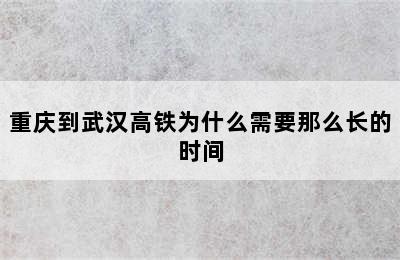 重庆到武汉高铁为什么需要那么长的时间